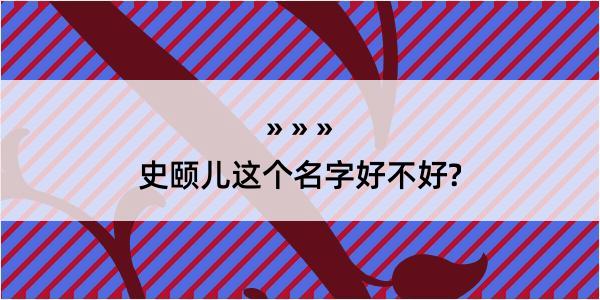 » » »

史颐儿这个名字好不好?